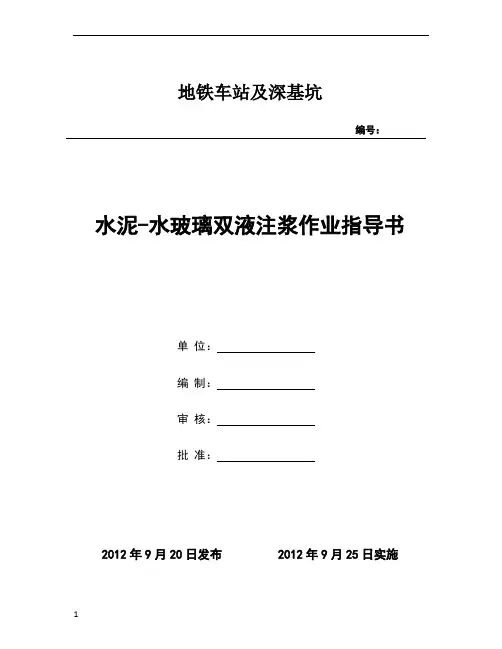 地铁车站及深基坑

编号：

水泥-水玻璃双液注浆作业指导书

单 位：

编 制：

审 核：

批 准：

2012 年 9 月 20 日发布　　2012 年 9 月 25 日实施

1